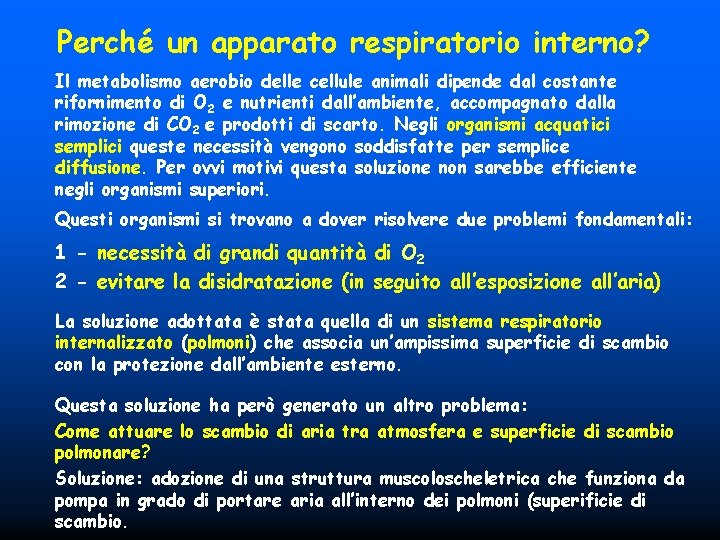 Perché un apparato respiratorio interno?

Il metabolismo aerobio delle cellule animali dipende dal costante rifornimento di $O_2$ e nutrienti dall'ambiente, accompagnato dalla rimozione di $CO_2$ e prodotti di scarto. Negli organismi acquatici semplici queste necessità vengono soddisfatte per semplice diffusione. Per ovvi motivi questa soluzione non sarebbe efficiente negli organismi superiori.

Questi organismi si trovano a dover risolvere due problemi fondamentali:

1 - necessità di grandi quantità di $O_2$

2 - evitare la disidratazione (in seguito all'esposizione all'aria)

La soluzione adottata è stata quella di un sistema respiratorio internalizzato (polmoni) che associa un'ampissima superficie di scambio con la protezione dall'ambiente esterno.

Questa soluzione ha però generato un altro problema:

Come attuare lo scambio di aria tra atmosfera e superficie di scambio polmonare?

Soluzione: adozione di una struttura muscoloscheletrica che funziona da pompa in grado di portare aria all'interno dei polmoni (superificie di scambio.